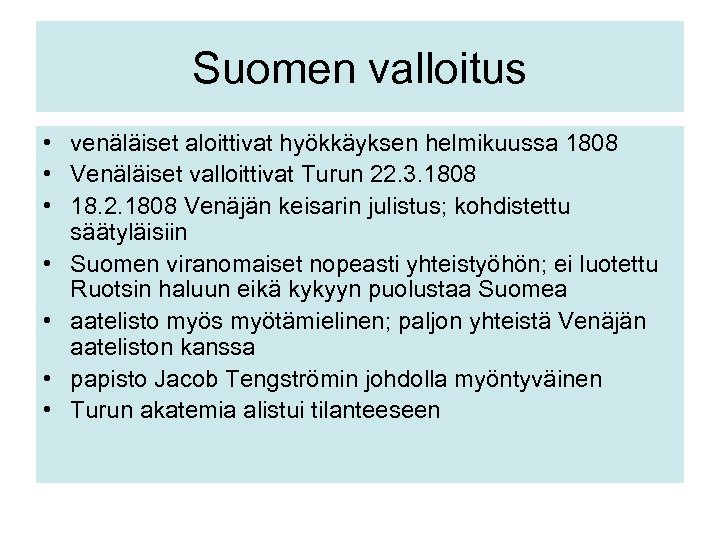 Suomen valloitus

• venäläiset aloittivat hyökkäyksen helmikuussa 1808
• Venäläiset valloittivat Turun 22.3.1808
• 18.2.1808 Venäjän keisarin julistus; kohdistettu säätyläisiin
• Suomen viranomaiset nopeasti yhteistyöhön; ei luotettu Ruotsin haluun eikä kykyyn puolustaa Suomea
• aatelisto myös myötämielinen; paljon yhteistä Venäjän aateliston kanssa
• papisto Jacob Tengströmin johdolla myöntyväinen
• Turun akatemia alistui tilanteeseen